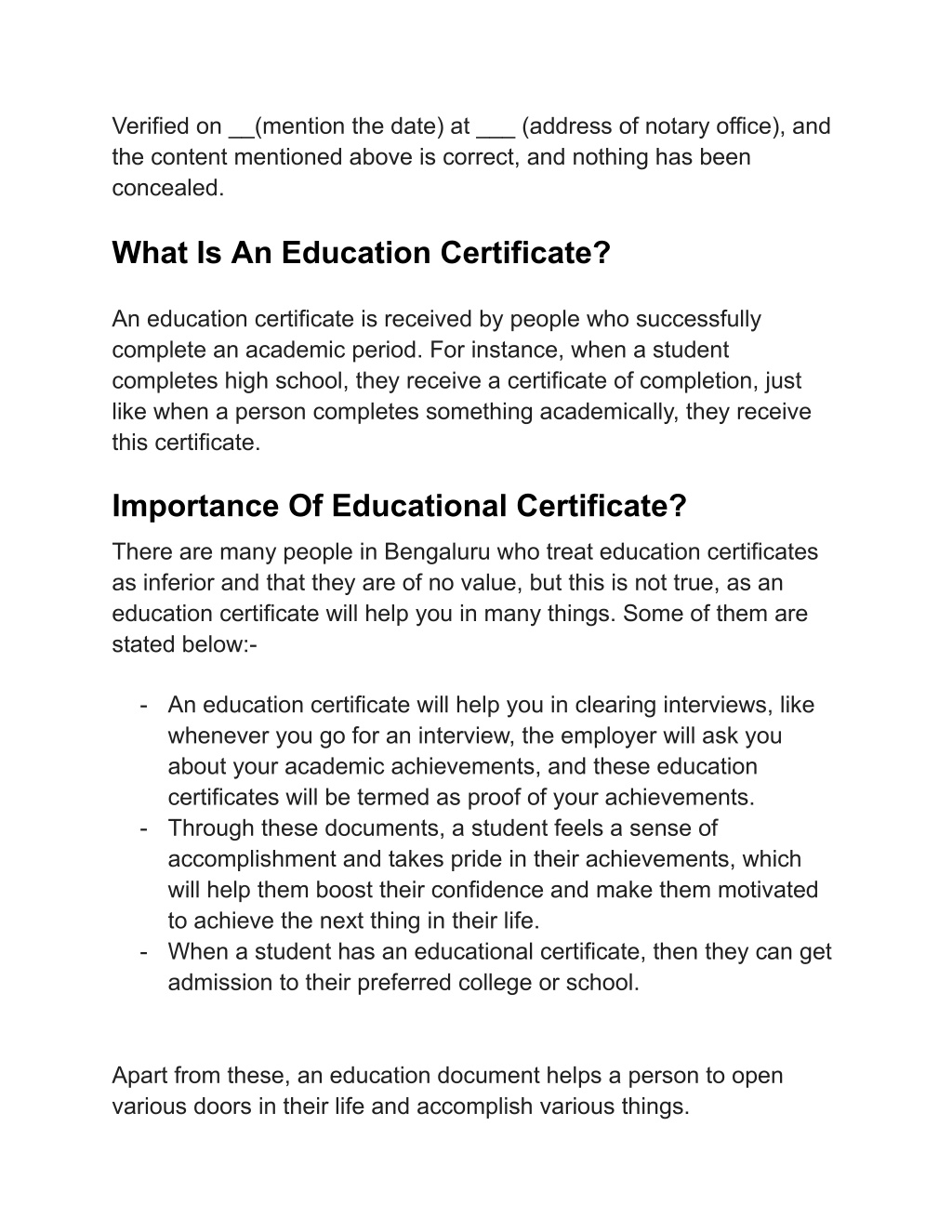 Verified on __(mention the date) at ___ (address of notary office), and the content mentioned above is correct, and nothing has been concealed.

What Is An Education Certificate?

An education certificate is received by people who successfully complete an academic period. For instance, when a student completes high school, they receive a certificate of completion, just like when a person completes something academically, they receive this certificate.

Importance Of Educational Certificate?

There are many people in Bengaluru who treat education certificates as inferior and that they are of no value, but this is not true, as an education certificate will help you in many things. Some of them are stated below:-

- An education certificate will help you in clearing interviews, like whenever you go for an interview, the employer will ask you about your academic achievements, and these education certificates will be termed as proof of your achievements.
- Through these documents, a student feels a sense of accomplishment and takes pride in their achievements, which will help them boost their confidence and make them motivated to achieve the next thing in their life.
- When a student has an educational certificate, then they can get admission to their preferred college or school.

Apart from these, an education document helps a person to open various doors in their life and accomplish various things.